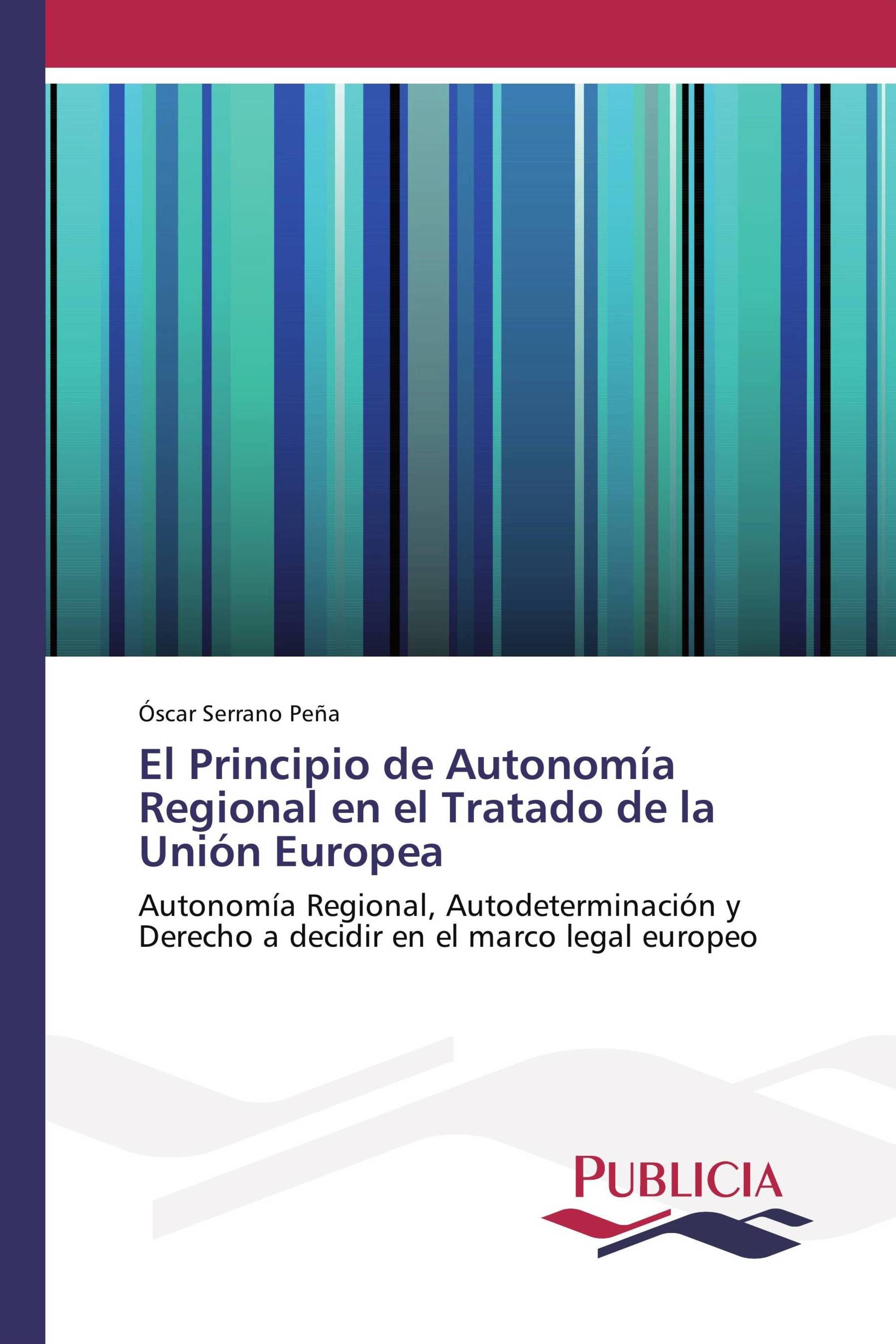 Óscar Serrano Peña

El Principio de Autonomía Regional en el Tratado de la Unión Europea

Autonomía Regional, Autodeterminación y Derecho a decidir en el marco legal europeo

PUBLICIA